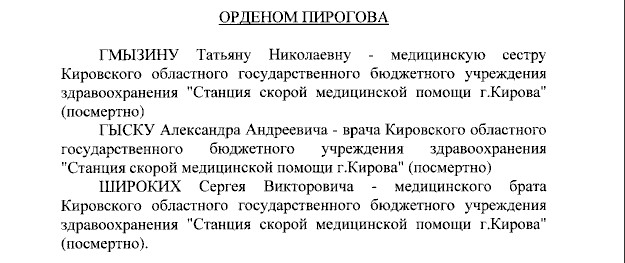 ОРДЕНОМ ПИРОГОВА

ГМЫЗИНУ Татьяну Николаевну - медицинскую сестру Кировского областного государственного бюджетного учреждения здравоохранения "Станция скорой медицинской помощи г.Кирова" (посмертно)

ГЫСКУ Александра Андреевича - врача Кировского областного государственного бюджетного учреждения здравоохранения "Станция скорой медицинской помощи г.Кирова" (посмертно)

ШИРОКИХ Сергея Викторовича - медицинского брата Кировского областного государственного бюджетного учреждения здравоохранения "Станция скорой медицинской помощи г.Кирова" (посмертно).